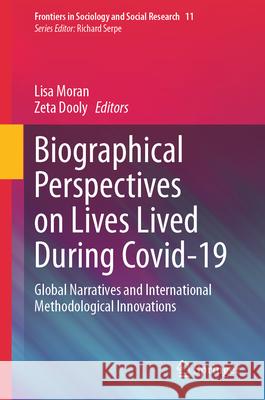 Frontiers in Sociology and Social Research 11
Series Editor: Richard Serpe

Lisa Moran
Zeta Dooly Editors

Biographical Perspectives on Lives Lived During Covid-19

Global Narratives and International Methodological Innovations

Kraina Książek